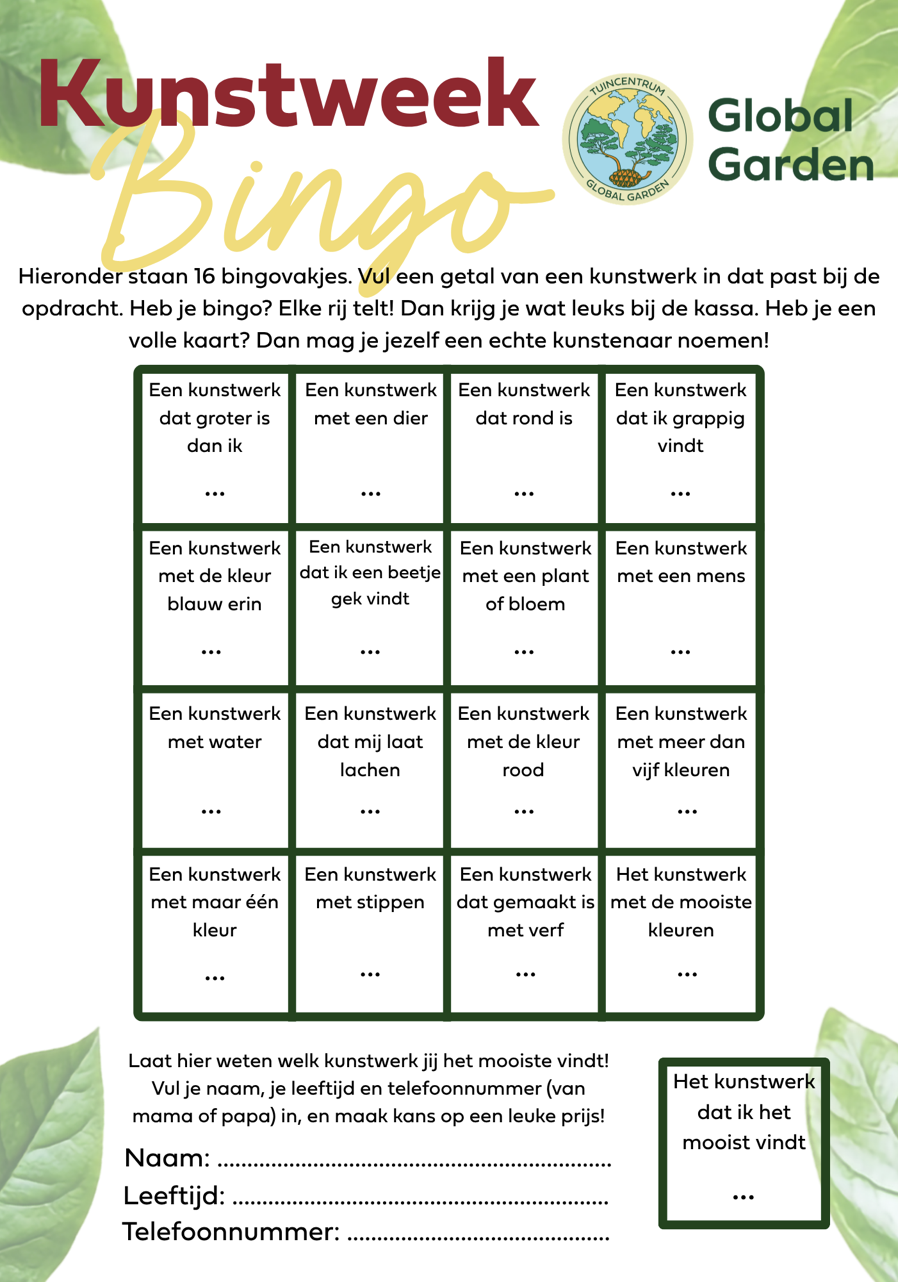 Kunstweek Bingo

TUINCENTRUM GLOBAL GARDEN

Global Garden

Hieronder staan 16 bingovakjes. Vul een getal van een kunstwerk in dat past bij de opdracht. Heb je bingo? Elke rij telt! Dan krijg je wat leuks bij de kassa. Heb je een volle kaart? Dan mag je jezelf een echte kunstenaar noemen!

| Een kunstwerk dat groter is dan ik ... | Een kunstwerk met een dier ... | Een kunstwerk dat rond is ... | Een kunstwerk dat ik grappig vindt ... |
|---|---|---|---|
| Een kunstwerk met de kleur blauw erin ... | Een kunstwerk dat ik een beetje gek vindt ... | Een kunstwerk met een plant of bloem ... | Een kunstwerk met een mens ... |
| Een kunstwerk met water ... | Een kunstwerk dat mij laat lachen ... | Een kunstwerk met de kleur rood ... | Een kunstwerk met meer dan vijf kleuren ... |
| Een kunstwerk met maar één kleur ... | Een kunstwerk met stippen ... | Een kunstwerk dat gemaakt is met verf ... | Het kunstwerk met de mooiste kleuren ... |

Laat hier weten welk kunstwerk jij het mooiste vindt! Vul je naam, je leeftijd en telefoonnummer (van mama of papa) in, en maak kans op een leuke prijs!

Naam: ____
Leeftijd: ____
Telefoonnummer: ____

Het kunstwerk dat ik het mooist vindt
...